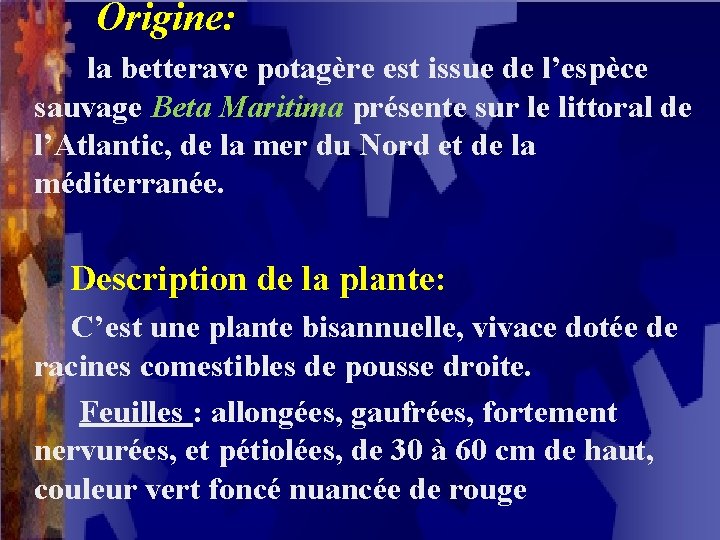 Origine:

la betterave potagère est issue de l'espèce sauvage Beta Maritima présente sur le littoral de l'Atlantic, de la mer du Nord et de la méditerranée.

Description de la plante:

C'est une plante bisannuelle, vivace dotée de racines comestibles de pousse droite.

Feuilles : allongées, gaufrées, fortement nervurées, et pétiolées, de 30 à 60 cm de haut, couleur vert foncé nuancée de rouge